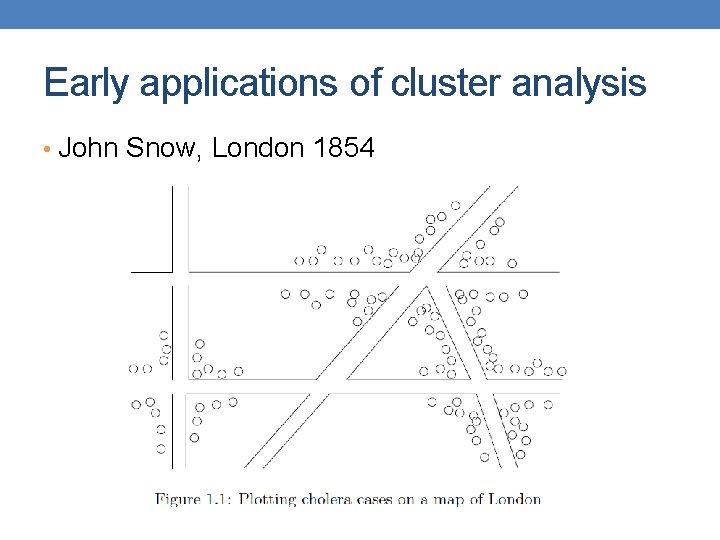 Early applications of cluster analysis

• John Snow, London 1854

Figure 1.1: Plotting cholera cases on a map of London